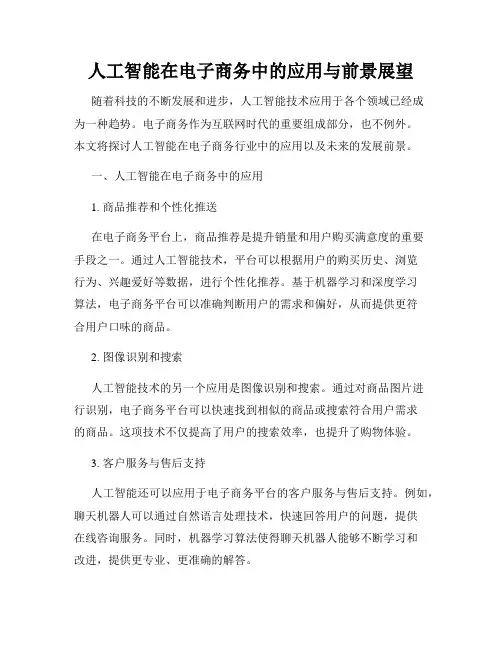 人工智能在电子商务中的应用与前景展望

随着科技的不断发展和进步，人工智能技术应用于各个领域已经成为一种趋势。电子商务作为互联网时代的重要组成部分，也不例外。本文将探讨人工智能在电子商务行业中的应用以及未来的发展前景。

一、人工智能在电子商务中的应用

1. 商品推荐和个性化推送

在电子商务平台上，商品推荐是提升销量和用户购买满意度的重要手段之一。通过人工智能技术，平台可以根据用户的购买历史、浏览行为、兴趣爱好等数据，进行个性化推荐。基于机器学习和深度学习算法，电子商务平台可以准确判断用户的需求和偏好，从而提供更符合用户口味的商品。

2. 图像识别和搜索

人工智能技术的另一个应用是图像识别和搜索。通过对商品图片进行识别，电子商务平台可以快速找到相似的商品或搜索符合用户需求的商品。这项技术不仅提高了用户的搜索效率，也提升了购物体验。

3. 客户服务与售后支持

人工智能还可以应用于电子商务平台的客户服务与售后支持。例如，聊天机器人可以通过自然语言处理技术，快速回答用户的问题，提供在线咨询服务。同时，机器学习算法使得聊天机器人能够不断学习和改进，提供更专业、更准确的解答。